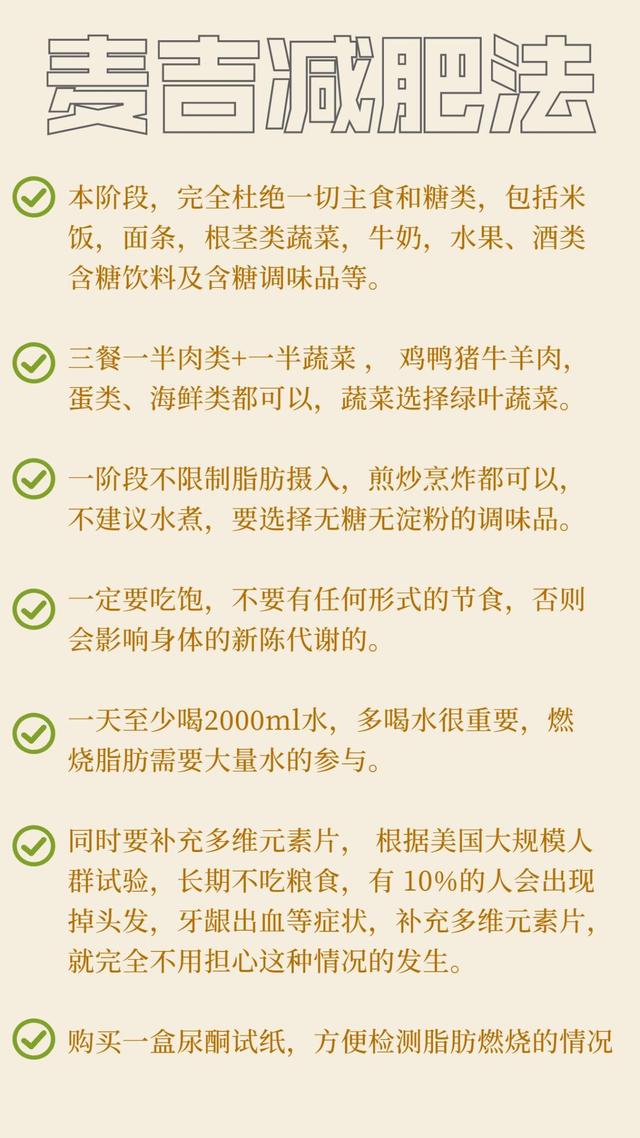 麦吉减肥法

本阶段，完全杜绝一切主食和糖类，包括米饭，面条，根茎类蔬菜，牛奶，水果、酒类含糖饮料及含糖调味品等。

三餐一半肉类+一半蔬菜， 鸡鸭猪牛羊肉，蛋类、海鲜类都可以，蔬菜选择绿叶蔬菜。

一阶段不限制脂肪摄入，煎炒烹炸都可以，不建议水煮，要选择无糖无淀粉的调味品。

一定要吃饱，不要有任何形式的节食，否则会影响身体的新陈代谢的。

一天至少喝2000ml水，多喝水很重要，燃烧脂肪需要大量水的参与。

同时要补充多维元素片， 根据美国大规模人群试验，长期不吃粮食，有 10%的人会出现掉头发，牙龈出血等症状，补充多维元素片，就完全不用担心这种情况的发生。

购买一盒尿酮试纸，方便检测脂肪燃烧的情况